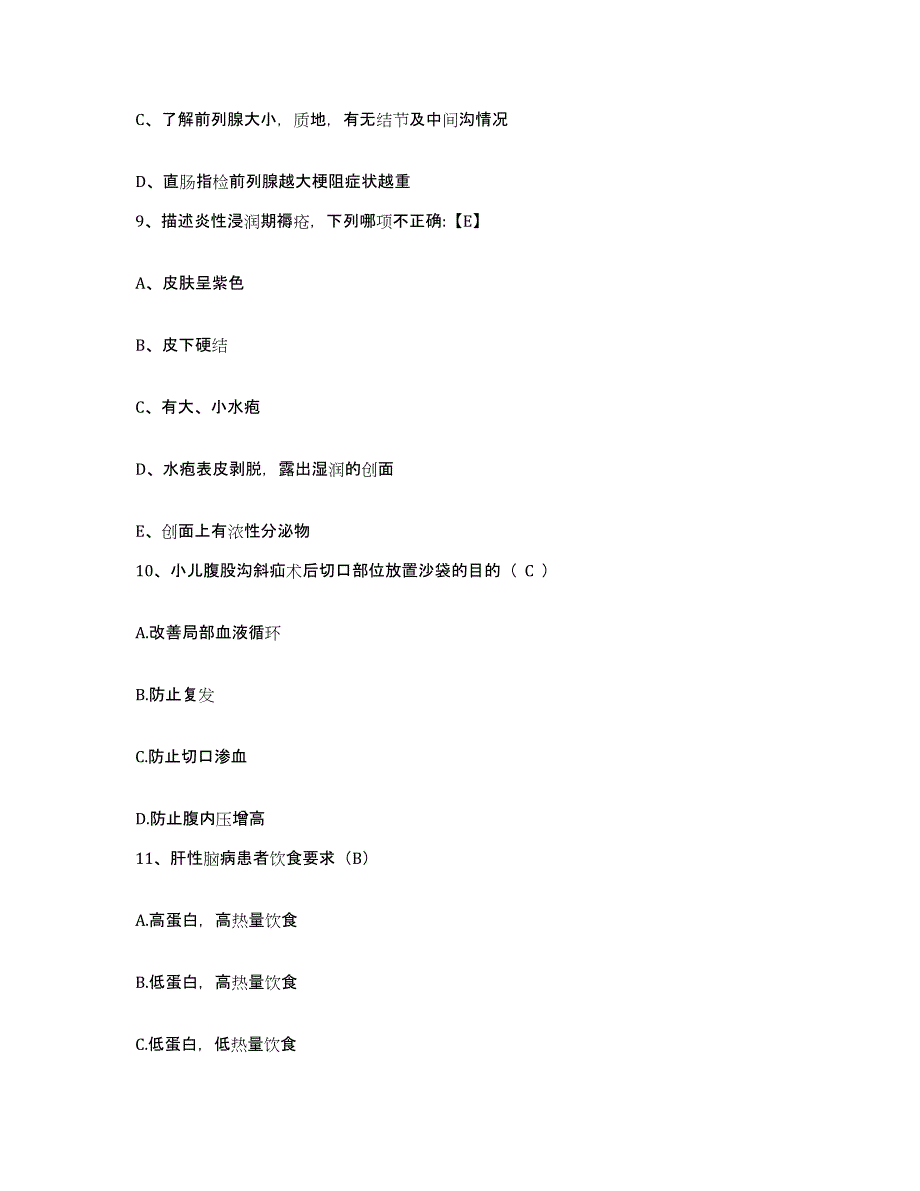 C、了解前列腺大小，质地，有无结节及中间沟情况

D、直肠指检前列腺越大梗阻症状越重

9、描述炎性浸润期褥疮，下列哪项不正确:【E】

A、皮肤呈紫色

B、皮下硬结

C、有大、小水疱

D、水疱表皮剥脱，露出湿润的创面

E、创面上有浓性分泌物

10、小儿腹股沟斜疝术后切口部位放置沙袋的目的（ C ）

A.改善局部血液循环

B.防止复发

C.防止切口渗血

D.防止腹内压增高

11、肝性脑病患者饮食要求（B）

A.高蛋白，高热量饮食

B.低蛋白，高热量饮食

C.低蛋白，低热量饮食